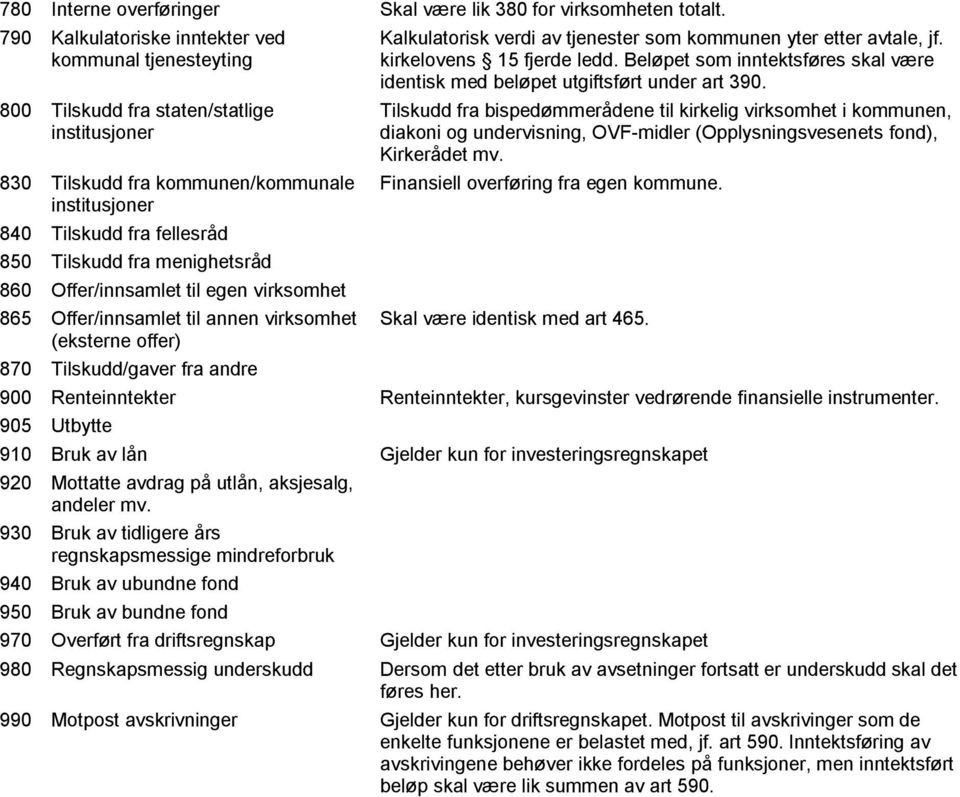 | | | |
|---|---|---|
| 780 | Interne overføringer | Skal være lik 380 for virksomheten totalt. |
| 790 | Kalkulatoriske inntekter ved kommunal tjenesteyting | Kalkulatorisk verdi av tjenester som kommunen yter etter avtale, jf. kirkelovens § 15 fjerde ledd. Beløpet som inntektsføres skal være identisk med beløpet utgiftsført under art 390. |
| 800 | Tilskudd fra staten/statlige institusjoner | Tilskudd fra bispedømmerådene til kirkelig virksomhet i kommunen, diakoni og undervisning, OVF-midler (Opplysningsvesenets fond), Kirkerådet mv. |
| 830 | Tilskudd fra kommunen/kommunale institusjoner | Finansiell overføring fra egen kommune. |
| 840 | Tilskudd fra fellesråd | |
| 850 | Tilskudd fra menighetsråd | |
| 860 | Offer/innsamlet til egen virksomhet | |
| 865 | Offer/innsamlet til annen virksomhet (eksterne offer) | Skal være identisk med art 465. |
| 870 | Tilskudd/gaver fra andre | |
| 900 | Renteinntekter | Renteinntekter, kursgevinster vedrørende finansielle instrumenter. |
| 905 | Utbytte | |
| 910 | Bruk av lån | Gjelder kun for investeringsregnskapet |
| 920 | Mottatte avdrag på utlån, aksjesalg, andeler mv. | |
| 930 | Bruk av tidligere års regnskapsmessige mindreforbruk | |
| 940 | Bruk av ubundne fond | |
| 950 | Bruk av bundne fond | |
| 970 | Overført fra driftsregnskap | Gjelder kun for investeringsregnskapet |
| 980 | Regnskapsmessig underskudd | Dersom det etter bruk av avsetninger fortsatt er underskudd skal det føres her. |
| 990 | Motpost avskrivninger | Gjelder kun for driftsregnskapet. Motpost til avskrivinger som de enkelte funksjonene er belastet med, jf. art 590. Inntektsføring av avskrivingene behøver ikke fordeles på funksjoner, men inntektsført beløp skal være lik summen av art 590. |